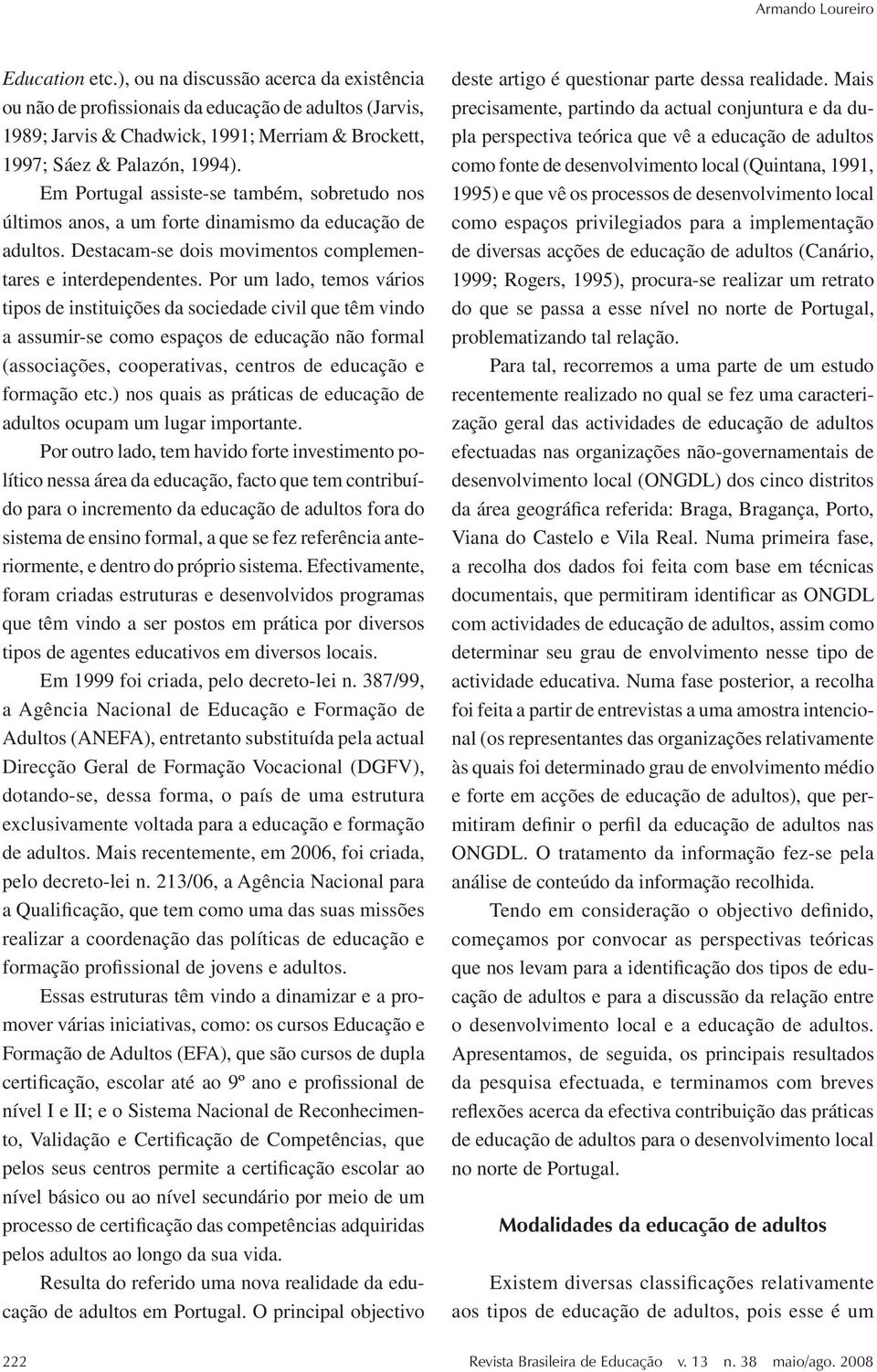 Armando Loureiro

Education etc.), ou na discussão acerca da existência ou não de profissionais da educação de adultos (Jarvis, 1989; Jarvis & Chadwick, 1991; Merriam & Brockett, 1997; Sáez & Palazón, 1994).

Em Portugal assiste-se também, sobretudo nos últimos anos, a um forte dinamismo da educação de adultos. Destacam-se dois movimentos complementares e interdependentes. Por um lado, temos vários tipos de instituições da sociedade civil que têm vindo a assumir-se como espaços de educação não formal (associações, cooperativas, centros de educação e formação etc.) nos quais as práticas de educação de adultos ocupam um lugar importante.

Por outro lado, tem havido forte investimento político nessa área da educação, facto que tem contribuído para o incremento da educação de adultos fora do sistema de ensino formal, a que se fez referência anteriormente, e dentro do próprio sistema. Efectivamente, foram criadas estruturas e desenvolvidos programas que têm vindo a ser postos em prática por diversos tipos de agentes educativos em diversos locais.

Em 1999 foi criada, pelo decreto-lei n. 387/99, a Agência Nacional de Educação e Formação de Adultos (ANEFA), entretanto substituída pela actual Direcção Geral de Formação Vocacional (DGFV), dotando-se, dessa forma, o país de uma estrutura exclusivamente voltada para a educação e formação de adultos. Mais recentemente, em 2006, foi criada, pelo decreto-lei n. 213/06, a Agência Nacional para a Qualificação, que tem como uma das suas missões realizar a coordenação das políticas de educação e formação profissional de jovens e adultos.

Essas estruturas têm vindo a dinamizar e a promover várias iniciativas, como: os cursos Educação e Formação de Adultos (EFA), que são cursos de dupla certificação, escolar até ao 9º ano e profissional de nível I e II; e o Sistema Nacional de Reconhecimento, Validação e Certificação de Competências, que pelos seus centros permite a certificação escolar ao nível básico ou ao nível secundário por meio de um processo de certificação das competências adquiridas pelos adultos ao longo da sua vida.

Resulta do referido uma nova realidade da educação de adultos em Portugal. O principal objectivo deste artigo é questionar parte dessa realidade. Mais precisamente, partindo da actual conjuntura e da dupla perspectiva teórica que vê a educação de adultos como fonte de desenvolvimento local (Quintana, 1991, 1995) e que vê os processos de desenvolvimento local como espaços privilegiados para a implementação de diversas acções de educação de adultos (Canário, 1999; Rogers, 1995), procura-se realizar um retrato do que se passa a esse nível no norte de Portugal, problematizando tal relação.

Para tal, recorremos a uma parte de um estudo recentemente realizado no qual se fez uma caracterização geral das actividades de educação de adultos efectuadas nas organizações não-governamentais de desenvolvimento local (ONGDL) dos cinco distritos da área geográfica referida: Braga, Bragança, Porto, Viana do Castelo e Vila Real. Numa primeira fase, a recolha dos dados foi feita com base em técnicas documentais, que permitiram identificar as ONGDL com actividades de educação de adultos, assim como determinar seu grau de envolvimento nesse tipo de actividade educativa. Numa fase posterior, a recolha foi feita a partir de entrevistas a uma amostra intencional (os representantes das organizações relativamente às quais foi determinado grau de envolvimento médio e forte em acções de educação de adultos), que permitiram definir o perfil da educação de adultos nas ONGDL. O tratamento da informação fez-se pela análise de conteúdo da informação recolhida.

Tendo em consideração o objectivo definido, começamos por convocar as perspectivas teóricas que nos levam para a identificação dos tipos de educação de adultos e para a discussão da relação entre o desenvolvimento local e a educação de adultos. Apresentamos, de seguida, os principais resultados da pesquisa efectuada, e terminamos com breves reflexões acerca da efectiva contribuição das práticas de educação de adultos para o desenvolvimento local no norte de Portugal.

Modalidades da educação de adultos

Existem diversas classificações relativamente aos tipos de educação de adultos, pois esse é um

222 Revista Brasileira de Educação v. 13 n. 38 maio/ago. 2008